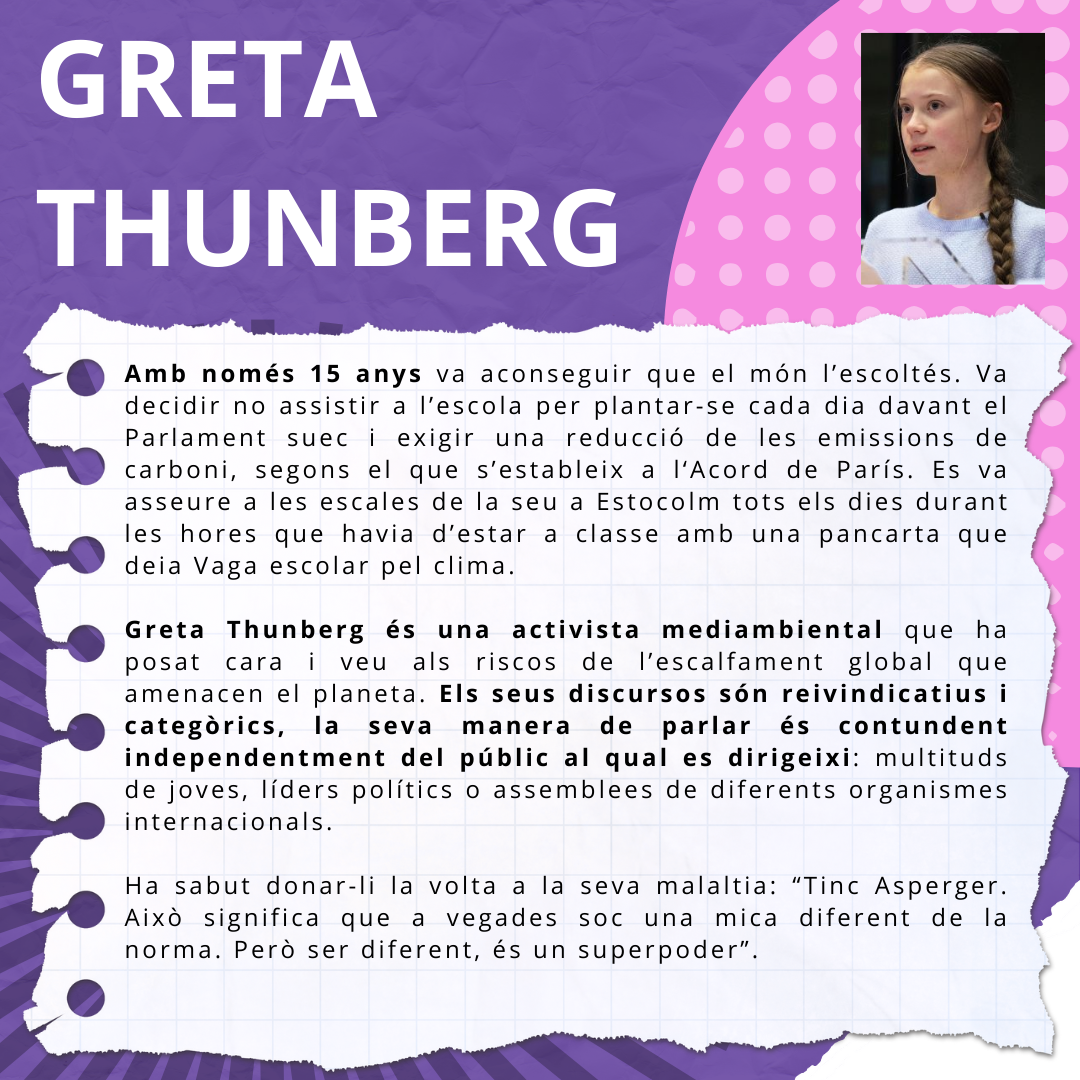 GRETA THUNBERG

Amb només 15 anys va aconseguir que el món l'escoltés. Va decidir no assistir a l'escola per plantar-se cada dia davant el Parlament suec i exigir una reducció de les emissions de carboni, segons el que s'estableix a l'Acord de París. Es va asseure a les escales de la seu a Estocolm tots els dies durant les hores que havia d'estar a classe amb una pancarta que deia Vaga escolar pel clima.

Greta Thunberg és una activista mediambiental que ha posat cara i veu als riscos de l'escalfament global que amenacen el planeta. Els seus discursos són reivindicatius i categòrics, la seva manera de parlar és contundent independentment del públic al qual es dirigeixi: multituds de joves, líders polítics o assemblees de diferents organismes internacionals.

Ha sabut donar-li la volta a la seva malaltia: "Tinc Asperger. Això significa que a vegades soc una mica diferent de la norma. Però ser diferent, és un superpoder".